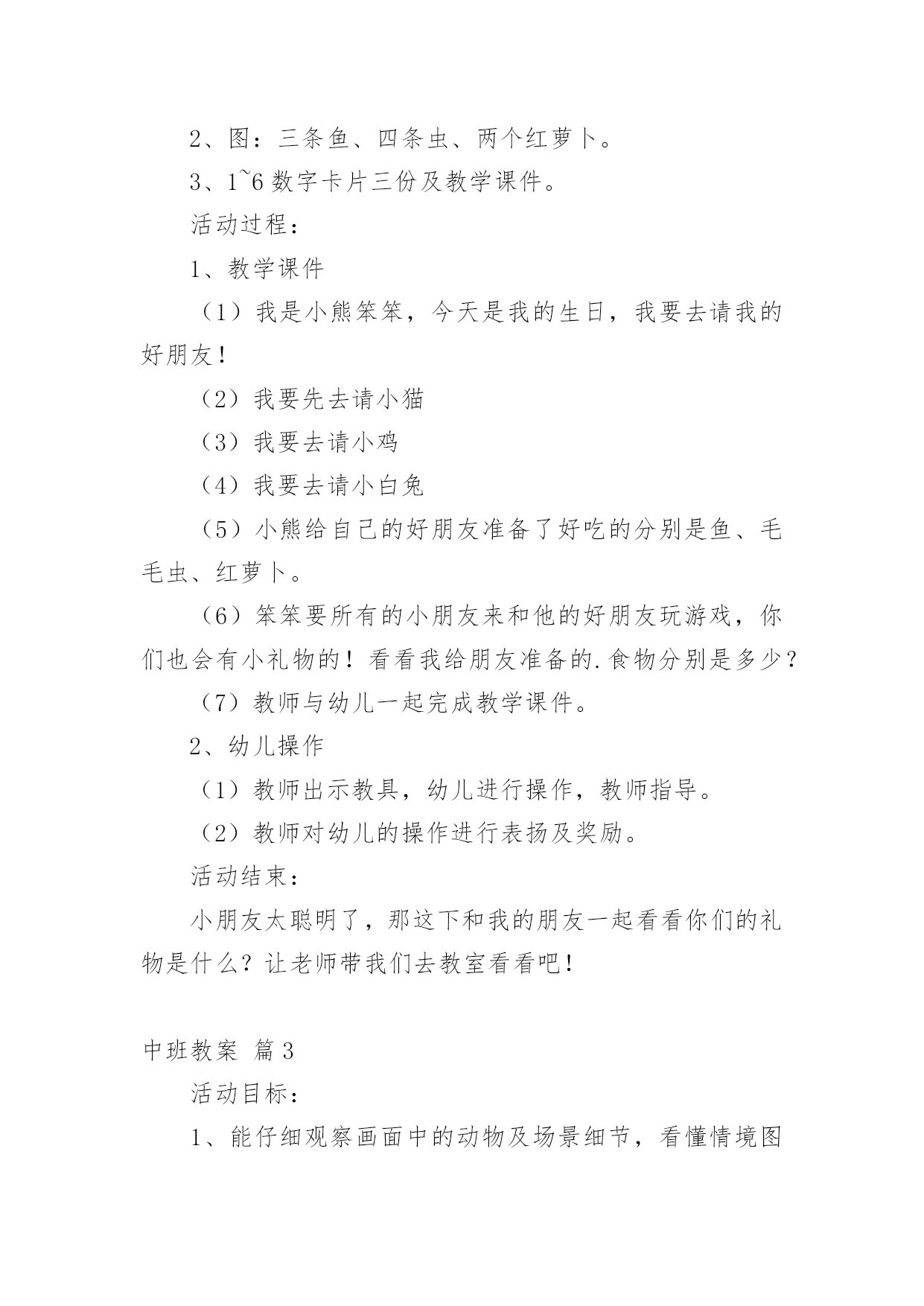 2、图：三条鱼、四条虫、两个红萝卜。

3、1~6 数字卡片三份及教学课件。

活动过程：

1、教学课件

（1）我是小熊笨笨，今天是我的生日，我要去请我的好朋友！

（2）我要先去请小猫

（3）我要去请小鸡

（4）我要去请小白兔

（5）小熊给自己的好朋友准备了好吃的分别是鱼、毛毛虫、红萝卜。

（6）笨笨要所有的小朋友来和他的好朋友玩游戏，你们也会有小礼物的！看看我给朋友准备的.食物分别是多少？

（7）教师与幼儿一起完成教学课件。

2、幼儿操作

（1）教师出示教具，幼儿进行操作，教师指导。

（2）教师对幼儿的操作进行表扬及奖励。

活动结束：

小朋友太聪明了，那这下和我的朋友一起看看你们的礼物是什么？让老师带我们去教室看看吧！

中班教案 篇 3

活动目标：

1、能仔细观察画面中的动物及场景细节，看懂情境图